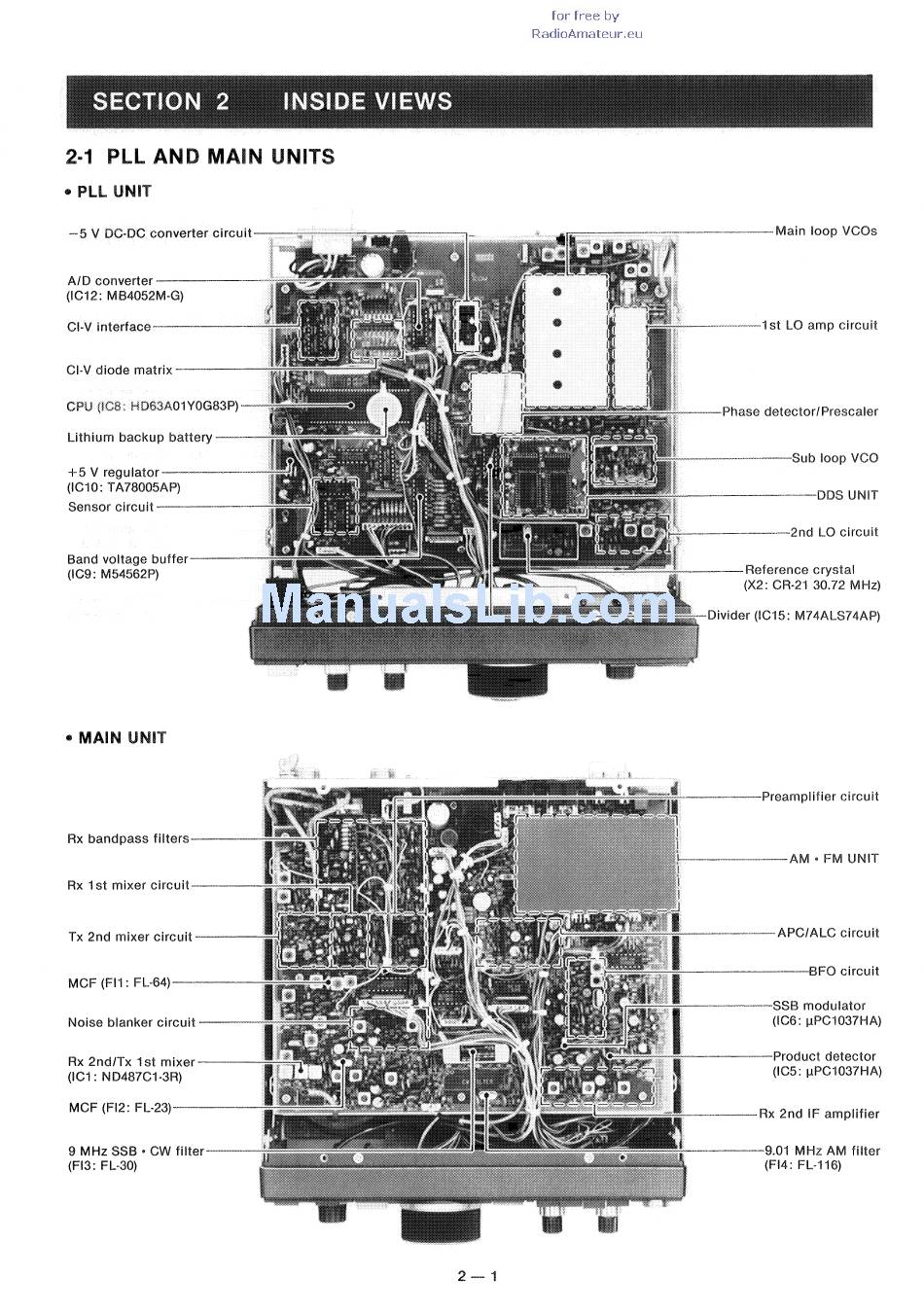 for free by
RadioAmateur.eu

SECTION 2 INSIDE VIEWS

2-1 PLL AND MAIN UNITS

• PLL UNIT

−5 V DC-DC converter circuit

A/D converter
(IC12: MB4052M-G)

CI-V interface

CI-V diode matrix

CPU (IC8: HD63A01Y0G83P)

Lithium backup battery

+5 V regulator
(IC10: TA78005AP)

Sensor circuit

Band voltage buffer
(IC9: M54562P)

Main loop VCOs

1st LO amp circuit

Phase detector/Prescaler

Sub loop VCO

DDS UNIT

2nd LO circuit

Reference crystal
(X2: CR-21 30.72 MHz)

Divider (IC15: M74ALS74AP)

ManualsLib.com

• MAIN UNIT

Rx bandpass filters

Rx 1st mixer circuit

Tx 2nd mixer circuit

MCF (FI1: FL-64)

Noise blanker circuit

Rx 2nd/Tx 1st mixer
(IC1: ND487C1-3R)

MCF (FI2: FL-23)

9 MHz SSB • CW filter
(FI3: FL-30)

Preamplifier circuit

AM • FM UNIT

APC/ALC circuit

BFO circuit

SSB modulator
(IC6: μPC1037HA)

Product detector
(IC5: μPC1037HA)

Rx 2nd IF amplifier

9.01 MHz AM filter
(FI4: FL-116)

2 — 1